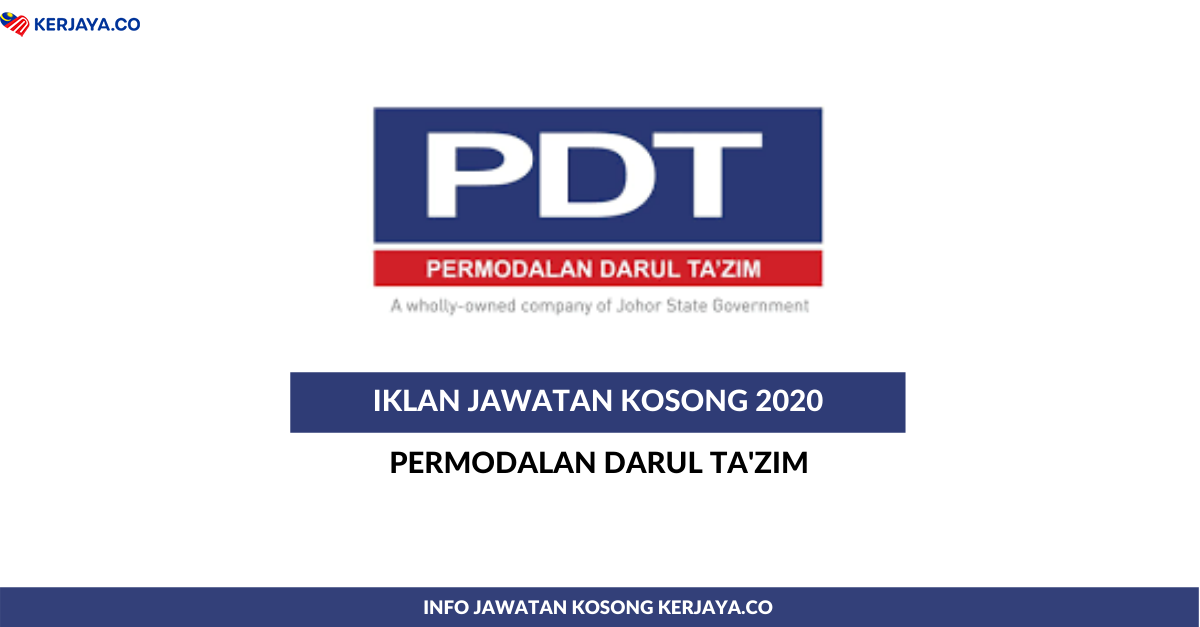 KERJAYA.CO

PDT
PERMODALAN DARUL TA'ZIM
A wholly-owned company of Johor State Government

IKLAN JAWATAN KOSONG 2020

PERMODALAN DARUL TA'ZIM

INFO JAWATAN KOSONG KERJAYA.CO